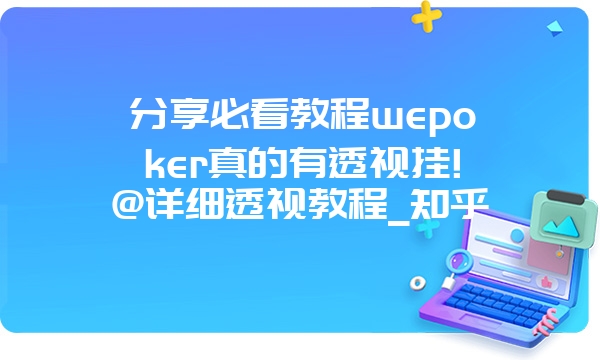 分享必看教程wepoker真的有透视挂!@详细透视教程_知乎